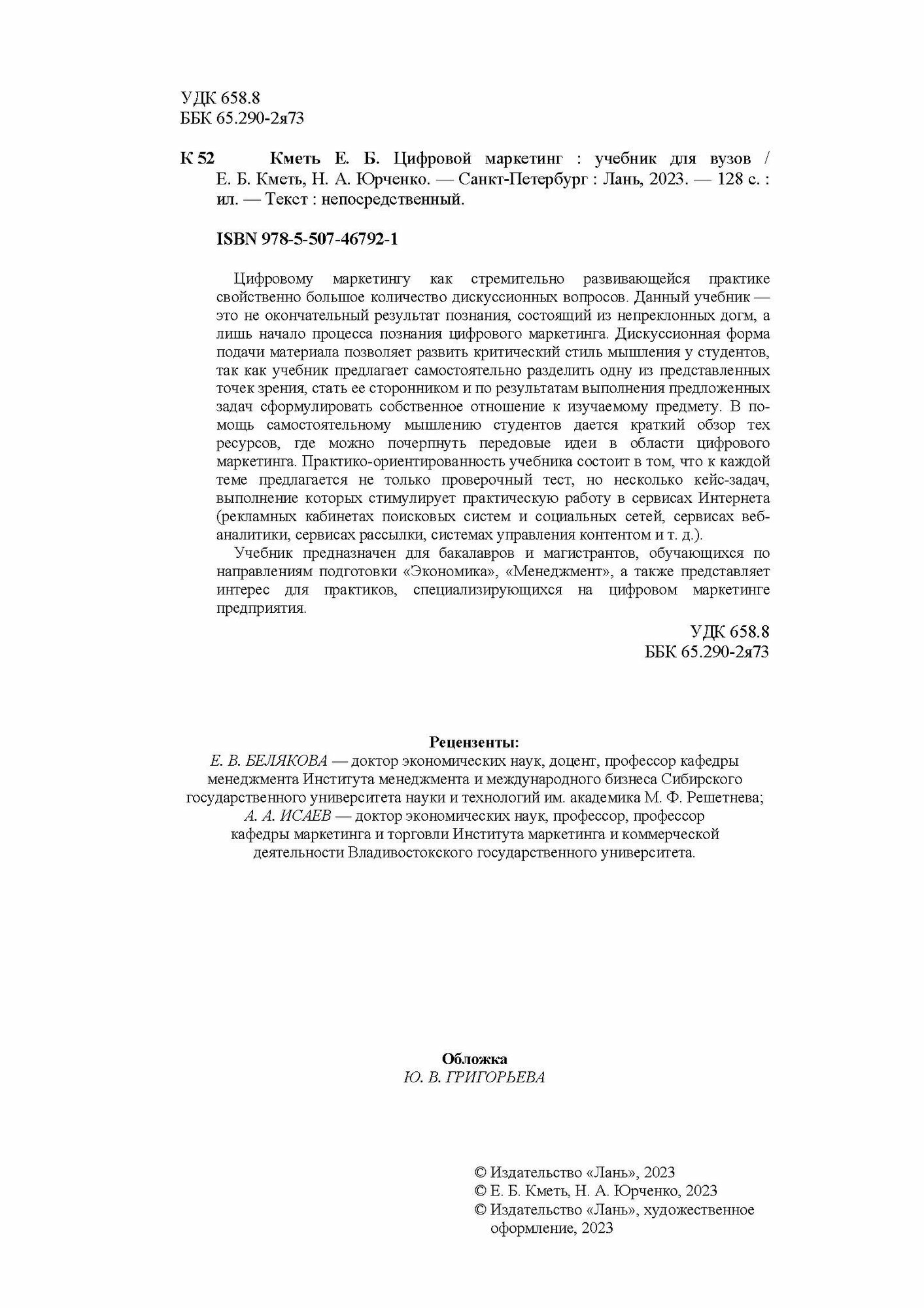 УДК 658.8
ББК 65.290-2я73

К 52 Кметь Е. Б. Цифровой маркетинг : учебник для вузов / Е. Б. Кметь, Н. А. Юрченко. — Санкт-Петербург : Лань, 2023. — 128 с. : ил. — Текст : непосредственный.

ISBN 978-5-507-46792-1

Цифровому маркетингу как стремительно развивающейся практике свойственно большое количество дискуссионных вопросов. Данный учебник — это не окончательный результат познания, состоящий из непреклонных догм, а лишь начало процесса познания цифрового маркетинга. Дискуссионная форма подачи материала позволяет развить критический стиль мышления у студентов, так как учебник предлагает самостоятельно разделить одну из представленных точек зрения, стать ее сторонником и по результатам выполнения предложенных задач сформулировать собственное отношение к изучаемому предмету. В помощь самостоятельному мышлению студентов дается краткий обзор тех ресурсов, где можно почерпнуть передовые идеи в области цифрового маркетинга. Практико-ориентированность учебника состоит в том, что к каждой теме предлагается не только проверочный тест, но несколько кейс-задач, выполнение которых стимулирует практическую работу в сервисах Интернета (рекламных кабинетах поисковых систем и социальных сетей, сервисах веб-аналитики, сервисах рассылки, системах управления контентом и т. д.).

Учебник предназначен для бакалавров и магистрантов, обучающихся по направлениям подготовки «Экономика», «Менеджмент», а также представляет интерес для практиков, специализирующихся на цифровом маркетинге предприятия.

УДК 658.8
ББК 65.290-2я73

Рецензенты:
Е. В. БЕЛЯКОВА — доктор экономических наук, доцент, профессор кафедры менеджмента Института менеджмента и международного бизнеса Сибирского государственного университета науки и технологий им. академика М. Ф. Решетнева;
А. А. ИСАЕВ — доктор экономических наук, профессор, профессор кафедры маркетинга и торговли Института маркетинга и коммерческой деятельности Владивостокского государственного университета.

Обложка
Ю. В. ГРИГОРЬЕВА

© Издательство «Лань», 2023
© Е. Б. Кметь, Н. А. Юрченко, 2023
© Издательство «Лань», художественное оформление, 2023